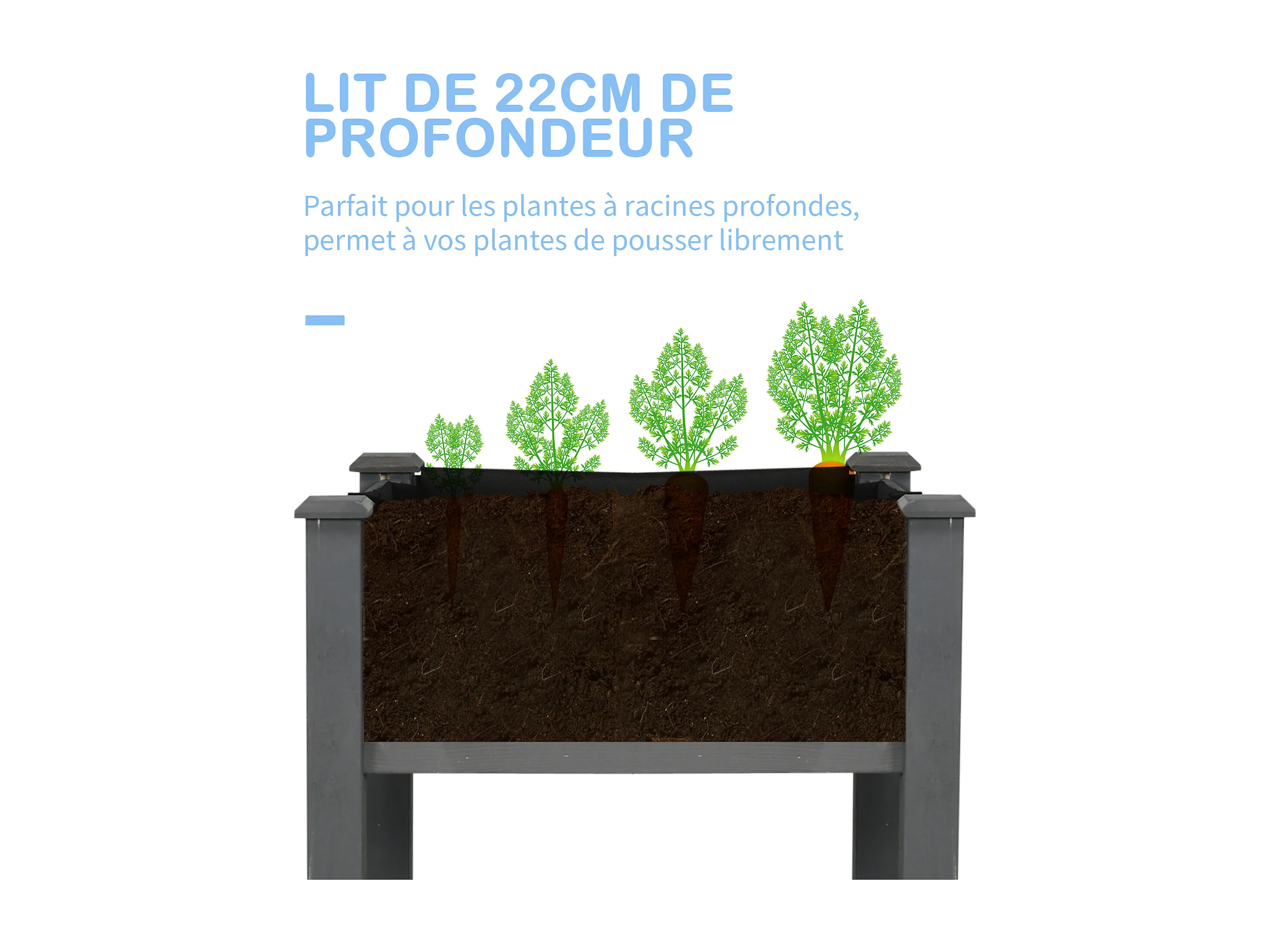 LIT DE 22CM DE PROFONDEUR

Parfait pour les plantes à racines profondes, permet à vos plantes de pousser librement